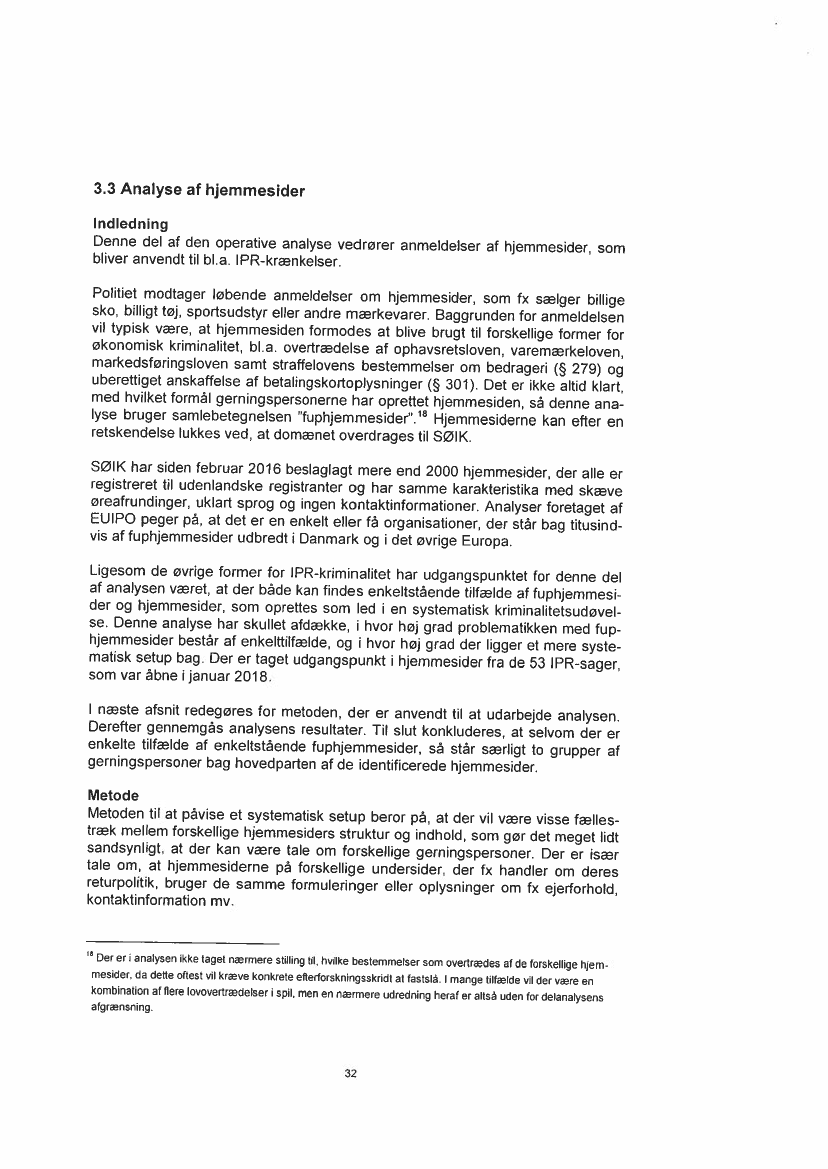 3.3 Analyse af hjemmesider

Indledning
Denne del af den operative analyse vedrører anmeldelser af hjemmesider, som bliver anvendt til bl.a. IPR-krænkelser.

Politiet modtager løbende anmeldelser om hjemmesider, som fx sælger billige sko, billigt tøj, sportsudstyr eller andre mærkevarer. Baggrunden for anmeldelsen vil typisk være, at hjemmesiden formodes at blive brugt til forskellige former for økonomisk kriminalitet, bl.a. overtrædelse af ophavsretsloven, varemærkeloven, markedsføringsloven samt straffelovens bestemmelser om bedrageri (§ 279) og uberettiget anskaffelse af betalingskortoplysninger (§ 301). Det er ikke altid klart, med hvilket formål gerningspersonerne har oprettet hjemmesiden, så denne analyse bruger samlebetegnelsen "fuphjemmesider".$^{18}$ Hjemmesiderne kan efter en retskendelse lukkes ved, at domænet overdrages til SØIK.

SØIK har siden februar 2016 beslaglagt mere end 2000 hjemmesider, der alle er registreret til udenlandske registranter og har samme karakteristika med skæve øreafrundinger, uklart sprog og ingen kontaktinformationer. Analyser foretaget af EUIPO peger på, at det er en enkelt eller få organisationer, der står bag titusindvis af fuphjemmesider udbredt i Danmark og i det øvrige Europa.

Ligesom de øvrige former for IPR-kriminalitet har udgangspunktet for denne del af analysen været, at der både kan findes enkeltstående tilfælde af fuphjemmesider og hjemmesider, som oprettes som led i en systematisk kriminalitetsudøvelse. Denne analyse har skullet afdække, i hvor høj grad problematikken med fuphjemmesider består af enkelttilfælde, og i hvor høj grad der ligger et mere systematisk setup bag. Der er taget udgangspunkt i hjemmesider fra de 53 IPR-sager, som var åbne i januar 2018.

I næste afsnit redegøres for metoden, der er anvendt til at udarbejde analysen. Derefter gennemgås analysens resultater. Til slut konkluderes, at selvom der er enkelte tilfælde af enkeltstående fuphjemmesider, så står særligt to grupper af gerningspersoner bag hovedparten af de identificerede hjemmesider.

Metode
Metoden til at påvise et systematisk setup beror på, at der vil være visse fællestræk mellem forskellige hjemmesiders struktur og indhold, som gør det meget lidt sandsynligt, at der kan være tale om forskellige gerningspersoner. Der er især tale om, at hjemmesiderne på forskellige undersider, der fx handler om deres returpolitik, bruger de samme formuleringer eller oplysninger om fx ejerforhold, kontaktinformation mv.

$^{18}$ Der er i analysen ikke taget nærmere stilling til, hvilke bestemmelser som overtrædes af de forskellige hjemmesider, da dette oftest vil kræve konkrete efterforskningsskridt at fastslå. I mange tilfælde vil der være en kombination af flere lovovertrædelser i spil, men en nærmere udredning heraf er altså uden for delanalysens afgrænsning.

32